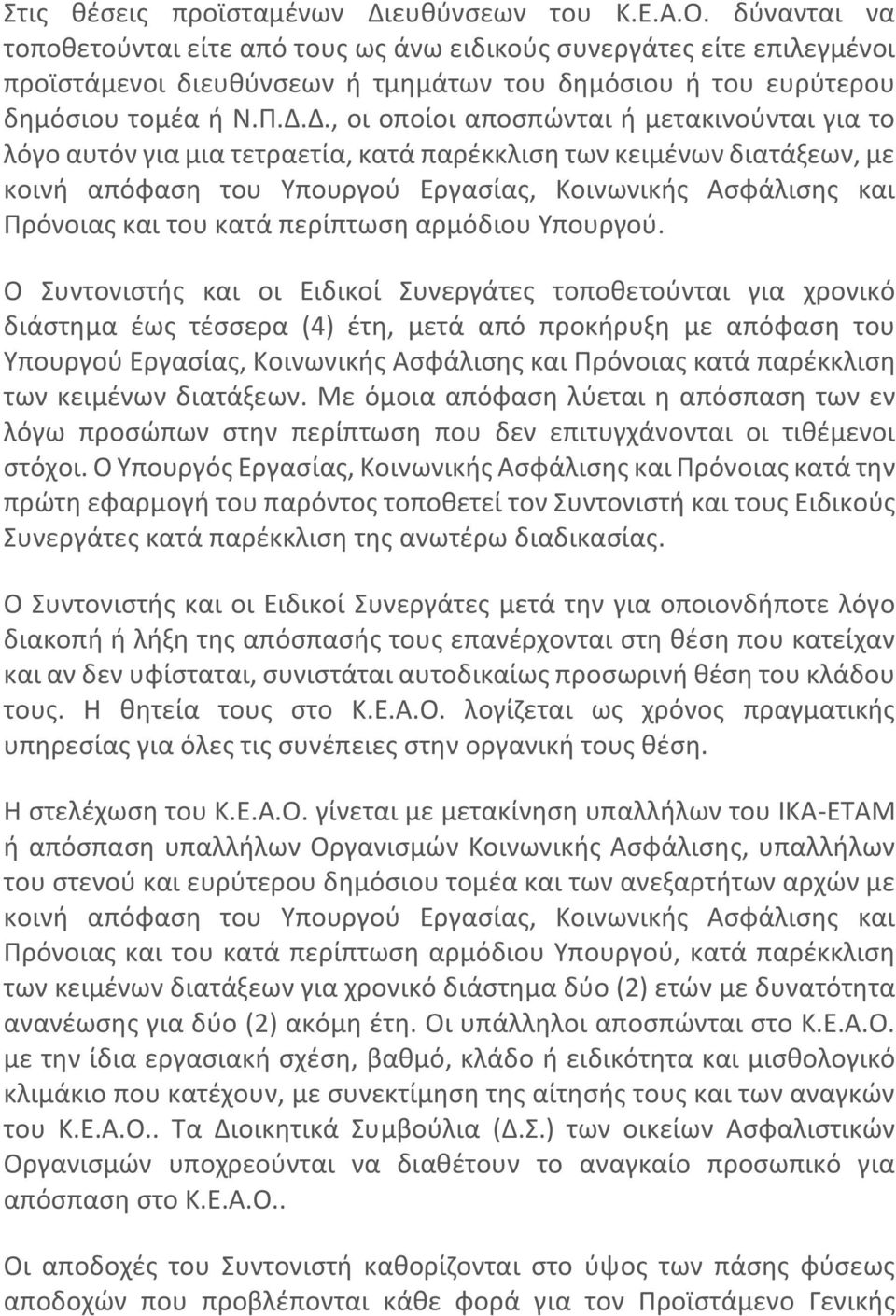 Στις θέσεις προϊσταμένων Διευθύνσεων του Κ.Ε.Α.Ο. δύνανται να τοποθετούνται είτε από τους ως άνω ειδικούς συνεργάτες είτε επιλεγμένοι προϊστάμενοι διευθύνσεων ή τμημάτων του δημόσιου ή του ευρύτερου δημόσιου τομέα ή Ν.Π.Δ.Δ., οι οποίοι αποσπώνται ή μετακινούνται για το λόγο αυτόν για μια τετραετία, κατά παρέκκλιση των κειμένων διατάξεων, με κοινή απόφαση του Υπουργού Εργασίας, Κοινωνικής Ασφάλισης και Πρόνοιας και του κατά περίπτωση αρμόδιου Υπουργού.

Ο Συντονιστής και οι Ειδικοί Συνεργάτες τοποθετούνται για χρονικό διάστημα έως τέσσερα (4) έτη, μετά από προκήρυξη με απόφαση του Υπουργού Εργασίας, Κοινωνικής Ασφάλισης και Πρόνοιας κατά παρέκκλιση των κειμένων διατάξεων. Με όμοια απόφαση λύεται η απόσπαση των εν λόγω προσώπων στην περίπτωση που δεν επιτυγχάνονται οι τιθέμενοι στόχοι. Ο Υπουργός Εργασίας, Κοινωνικής Ασφάλισης και Πρόνοιας κατά την πρώτη εφαρμογή του παρόντος τοποθετεί τον Συντονιστή και τους Ειδικούς Συνεργάτες κατά παρέκκλιση της ανωτέρω διαδικασίας.

Ο Συντονιστής και οι Ειδικοί Συνεργάτες μετά την για οποιονδήποτε λόγο διακοπή ή λήξη της απόσπασής τους επανέρχονται στη θέση που κατείχαν και αν δεν υφίσταται, συνιστάται αυτοδικαίως προσωρινή θέση του κλάδου τους. Η θητεία τους στο Κ.Ε.Α.Ο. λογίζεται ως χρόνος πραγματικής υπηρεσίας για όλες τις συνέπειες στην οργανική τους θέση.

Η στελέχωση του Κ.Ε.Α.Ο. γίνεται με μετακίνηση υπαλλήλων του ΙΚΑ-ΕΤΑΜ ή απόσπαση υπαλλήλων Οργανισμών Κοινωνικής Ασφάλισης, υπαλλήλων του στενού και ευρύτερου δημόσιου τομέα και των ανεξαρτήτων αρχών με κοινή απόφαση του Υπουργού Εργασίας, Κοινωνικής Ασφάλισης και Πρόνοιας και του κατά περίπτωση αρμόδιου Υπουργού, κατά παρέκκλιση των κειμένων διατάξεων για χρονικό διάστημα δύο (2) ετών με δυνατότητα ανανέωσης για δύο (2) ακόμη έτη. Οι υπάλληλοι αποσπώνται στο Κ.Ε.Α.Ο. με την ίδια εργασιακή σχέση, βαθμό, κλάδο ή ειδικότητα και μισθολογικό κλιμάκιο που κατέχουν, με συνεκτίμηση της αίτησής τους και των αναγκών του Κ.Ε.Α.Ο.. Τα Διοικητικά Συμβούλια (Δ.Σ.) των οικείων Ασφαλιστικών Οργανισμών υποχρεούνται να διαθέτουν το αναγκαίο προσωπικό για απόσπαση στο Κ.Ε.Α.Ο..

Οι αποδοχές του Συντονιστή καθορίζονται στο ύψος των πάσης φύσεως αποδοχών που προβλέπονται κάθε φορά για τον Προϊστάμενο Γενικής